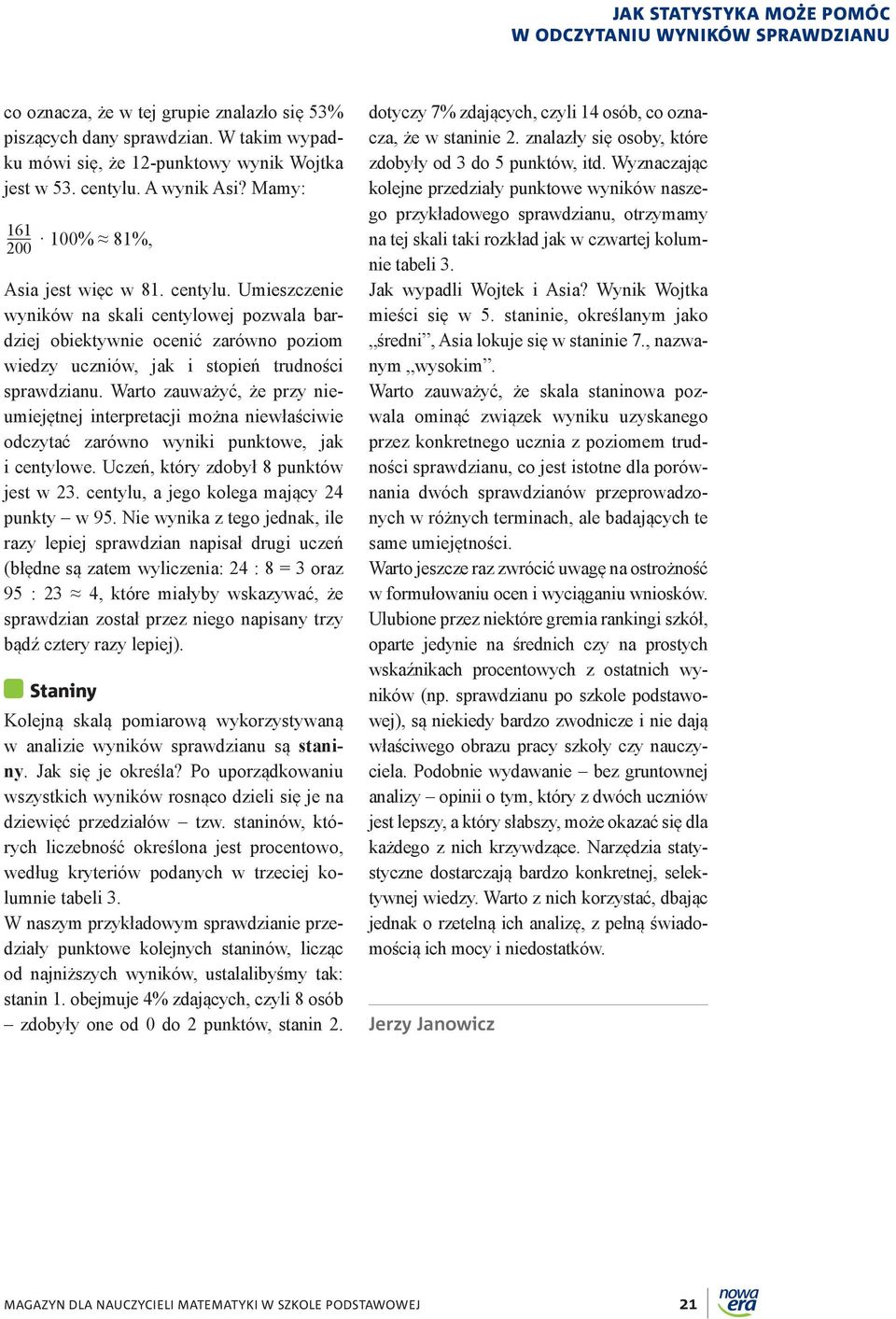 JAK STATYSTYKA MOŻE POMÓC
W ODCZYTANIU WYNIKÓW SPRAWDZIANU

co oznacza, że w tej grupie znalazło się 53% piszących dany sprawdzian. W takim wypadku mówi się, że 12-punktowy wynik Wojtka jest w 53. centylu. A wynik Asi? Mamy:

$\frac{161}{200} \cdot 100\% \approx 81\%$,

Asia jest więc w 81. centylu. Umieszczenie wyników na skali centylowej pozwala bardziej obiektywnie ocenić zarówno poziom wiedzy uczniów, jak i stopień trudności sprawdzianu. Warto zauważyć, że przy nieumiejętnej interpretacji można niewłaściwie odczytać zarówno wyniki punktowe, jak i centylowe. Uczeń, który zdobył 8 punktów jest w 23. centylu, a jego kolega mający 24 punkty – w 95. Nie wynika z tego jednak, ile razy lepiej sprawdzian napisał drugi uczeń (błędne są zatem wyliczenia: $24 : 8 = 3$ oraz $95 : 23 \approx 4$, które miałyby wskazywać, że sprawdzian został przez niego napisany trzy bądź cztery razy lepiej).

Staniny

Kolejną skalą pomiarową wykorzystywaną w analizie wyników sprawdzianu są staniny. Jak się je określa? Po uporządkowaniu wszystkich wyników rosnąco dzieli się je na dziewięć przedziałów – tzw. staninów, których liczebność określona jest procentowo, według kryteriów podanych w trzeciej kolumnie tabeli 3.

W naszym przykładowym sprawdzianie przedziały punktowe kolejnych staninów, licząc od najniższych wyników, ustalalibyśmy tak: stanin 1. obejmuje 4% zdających, czyli 8 osób – zdobyły one od 0 do 2 punktów, stanin 2. dotyczy 7% zdających, czyli 14 osób, co oznacza, że w staninie 2. znalazły się osoby, które zdobyły od 3 do 5 punktów, itd. Wyznaczając kolejne przedziały punktowe wyników naszego przykładowego sprawdzianu, otrzymamy na tej skali taki rozkład jak w czwartej kolumnie tabeli 3.

Jak wypadli Wojtek i Asia? Wynik Wojtka mieści się w 5. staninie, określanym jako „średni”, Asia lokuje się w staninie 7., nazwanym „wysokim”.

Warto zauważyć, że skala staninowa pozwala ominąć związek wyniku uzyskanego przez konkretnego ucznia z poziomem trudności sprawdzianu, co jest istotne dla porównania dwóch sprawdzianów przeprowadzonych w różnych terminach, ale badających te same umiejętności.

Warto jeszcze raz zwrócić uwagę na ostrożność w formułowaniu ocen i wyciąganiu wniosków. Ulubione przez niektóre gremia rankingi szkół, oparte jedynie na średnich czy na prostych wskaźnikach procentowych z ostatnich wyników (np. sprawdzianu po szkole podstawowej), są niekiedy bardzo zwodnicze i nie dają właściwego obrazu pracy szkoły czy nauczyciela. Podobnie wydawanie – bez gruntownej analizy – opinii o tym, który z dwóch uczniów jest lepszy, a który słabszy, może okazać się dla każdego z nich krzywdzące. Narzędzia statystyczne dostarczają bardzo konkretnej, selektywnej wiedzy. Warto z nich korzystać, dbając jednak o rzetelną ich analizę, z pełną świadomością ich mocy i niedostatków.

Jerzy Janowicz

MAGAZYN DLA NAUCZYCIELI MATEMATYKI W SZKOLE PODSTAWOWEJ 21 nowa era